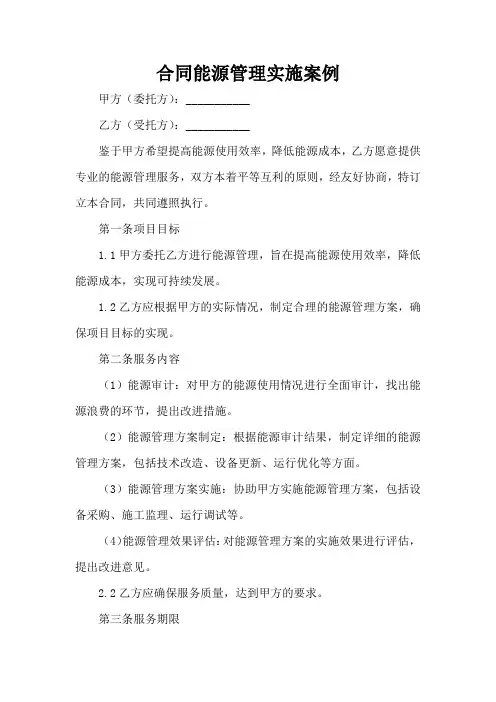 合同能源管理实施案例

甲方（委托方）：__________

乙方（受托方）：__________

鉴于甲方希望提高能源使用效率，降低能源成本，乙方愿意提供专业的能源管理服务，双方本着平等互利的原则，经友好协商，特订立本合同，共同遵照执行。

第一条项目目标

1.1 甲方委托乙方进行能源管理，旨在提高能源使用效率，降低能源成本，实现可持续发展。

1.2 乙方应根据甲方的实际情况，制定合理的能源管理方案，确保项目目标的实现。

第二条服务内容

（1）能源审计：对甲方的能源使用情况进行全面审计，找出能源浪费的环节，提出改进措施。

（2）能源管理方案制定：根据能源审计结果，制定详细的能源管理方案，包括技术改造、设备更新、运行优化等方面。

（3）能源管理方案实施：协助甲方实施能源管理方案，包括设备采购、施工监理、运行调试等。

(4)能源管理效果评估：对能源管理方案的实施效果进行评估，提出改进意见。

2.2 乙方应确保服务质量，达到甲方的要求。

第三条服务期限